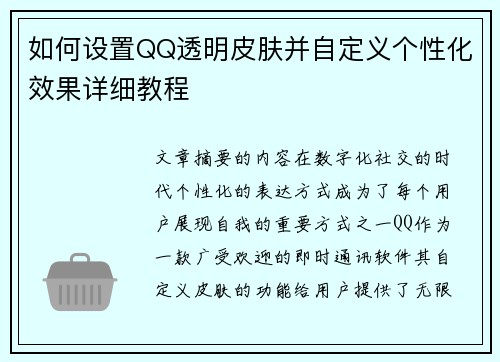 如何设置QQ透明皮肤并自定义个性化效果详细教程

文章摘要的内容在数字化社交的时代个性化的表达方式成为了每个用户展现自我的重要方式之一QQ作为一款广受欢迎的即时通讯软件其自定义皮肤的功能给用户提供了无限